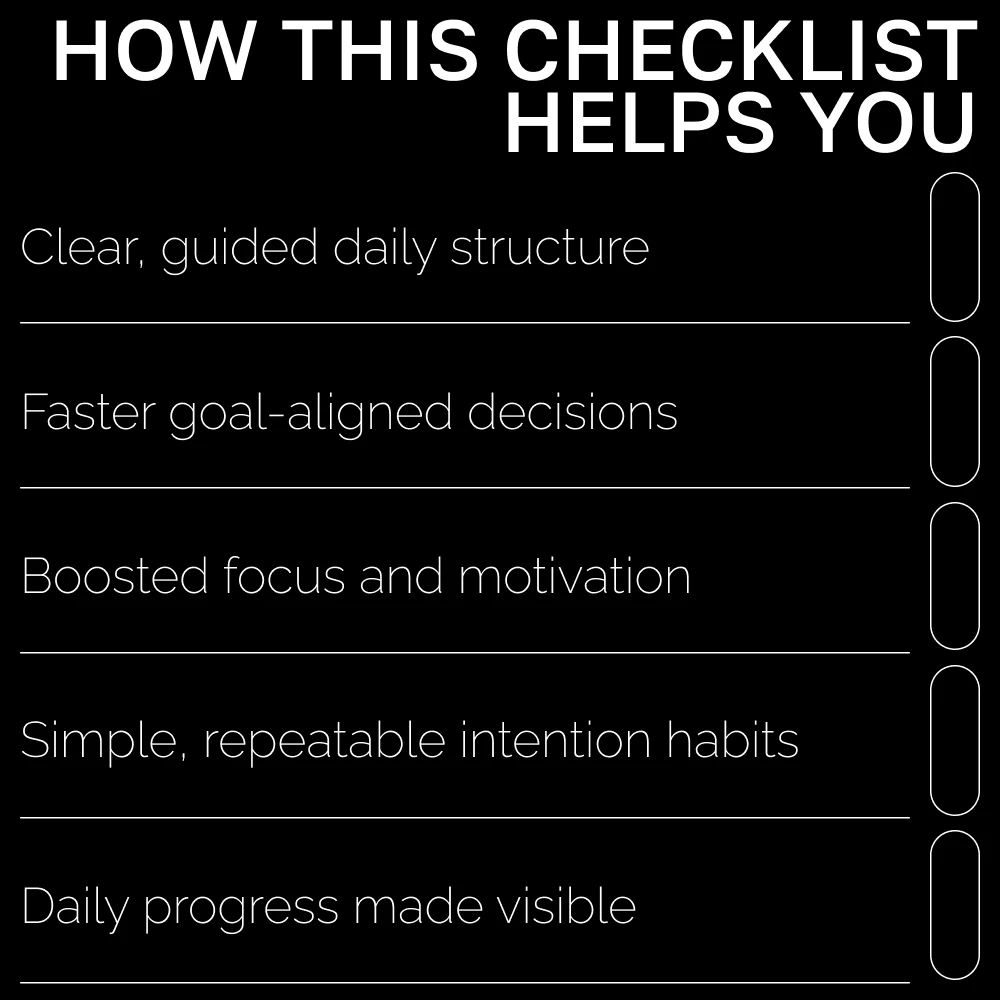 HOW THIS CHECKLIST HELPS YOU

Clear, guided daily structure

Faster goal-aligned decisions

Boosted focus and motivation

Simple, repeatable intention habits

Daily progress made visible